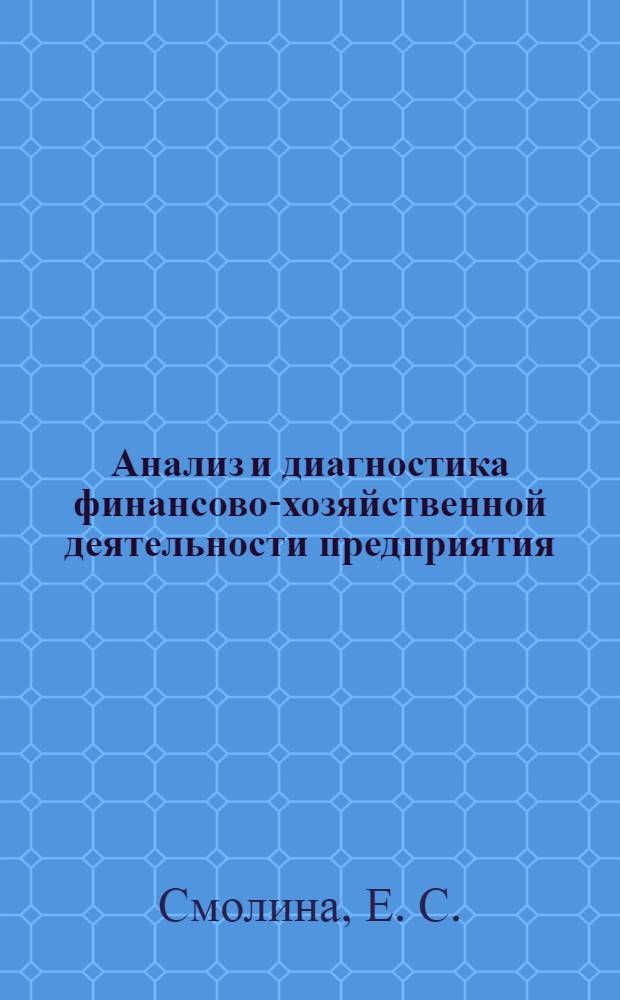 Анализ и диагностика финансово-хозяйственной деятельности предприятия

Смолина, Е. С.